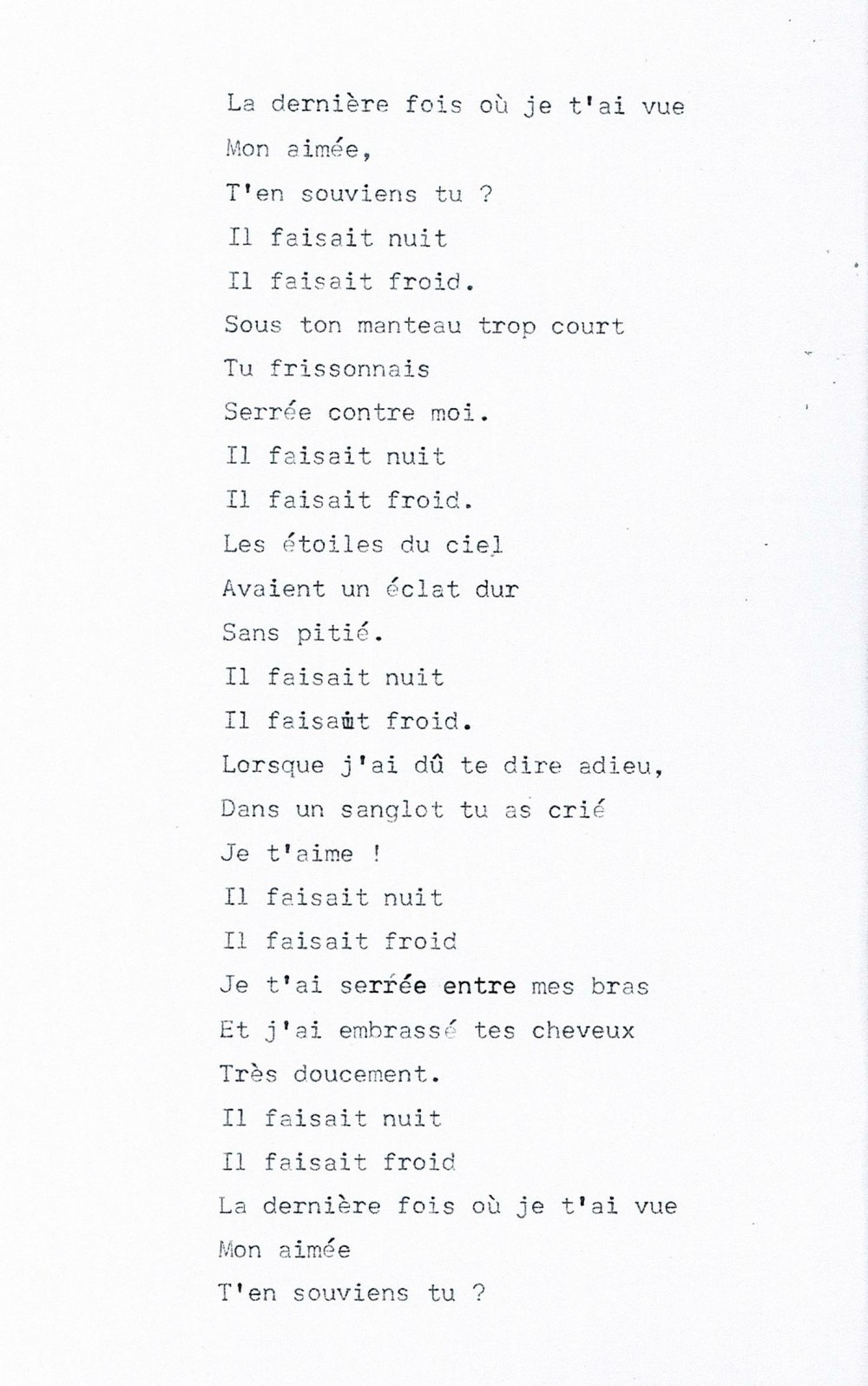 La dernière fois où je t'ai vue
Mon aimée,
T'en souviens tu ?
Il faisait nuit
Il faisait froid.
Sous ton manteau trop court
Tu frissonnais
Serrée contre moi.
Il faisait nuit
Il faisait froid.
Les étoiles du ciel
Avaient un éclat dur
Sans pitié.
Il faisait nuit
Il faisait froid.
Lorsque j'ai dû te dire adieu,
Dans un sanglot tu as crié
Je t'aime !
Il faisait nuit
Il faisait froid
Je t'ai serrée entre mes bras
Et j'ai embrassé tes cheveux
Très doucement.
Il faisait nuit
Il faisait froid
La dernière fois où je t'ai vue
Mon aimée
T'en souviens tu ?